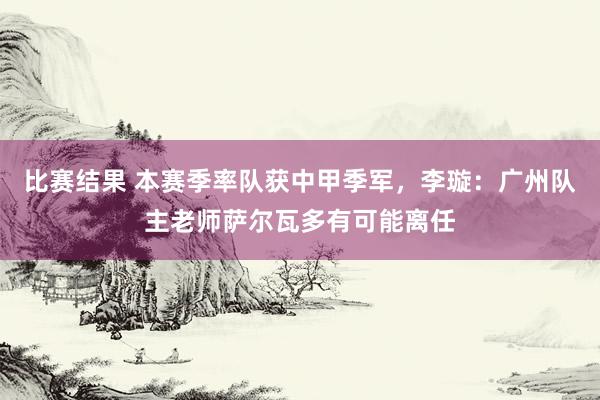 比赛结果 本赛季率队获中甲季军，李璇：广州队主老师萨尔瓦多有可能离任